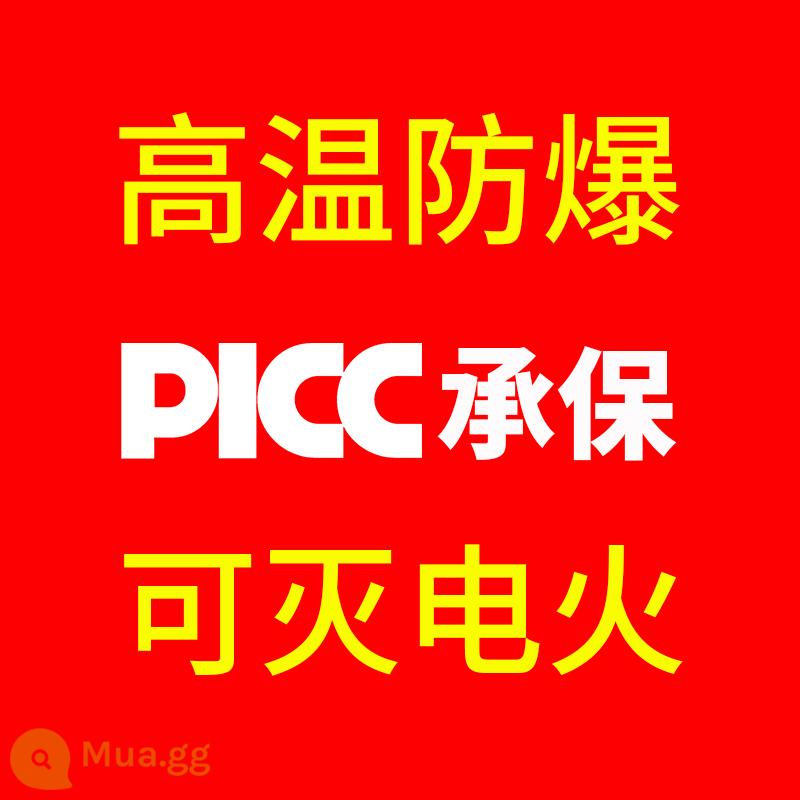 高温防爆

PICC承保

可灭电火

Mua.gg